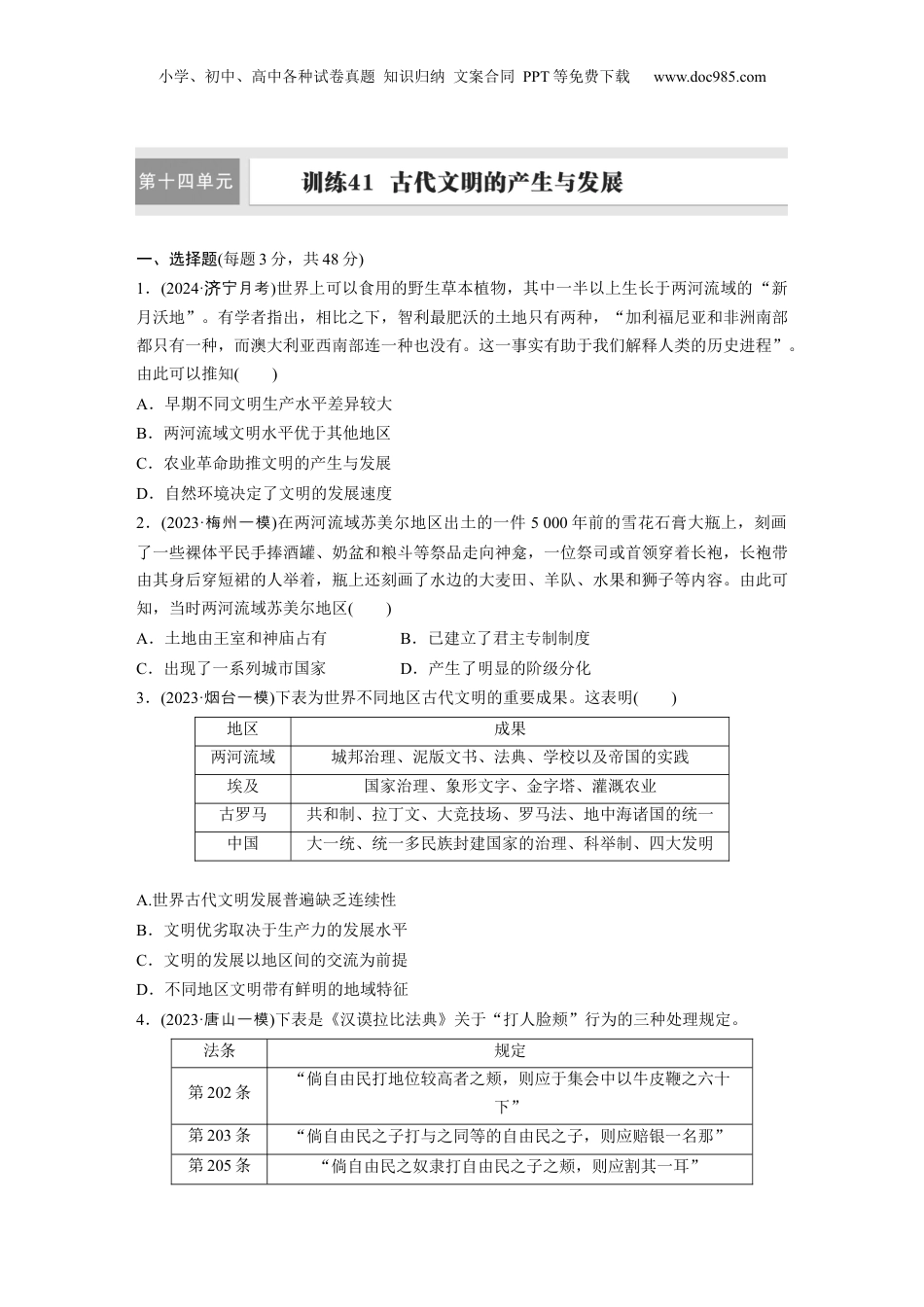 小学、初中、高中各种试卷真题 知识归纳 文案合同 PPT等免费下载 www.doc985.com

第十四单元

训练41 古代文明的产生与发展

一、选择题(每题3分，共48分)

1．(2024·济宁月考)世界上可以食用的野生草本植物，其中一半以上生长于两河流域的“新月沃地”。有学者指出，相比之下，智利最肥沃的土地只有两种，“加利福尼亚和非洲南部都只有一种，而澳大利亚西南部连一种也没有。这一事实有助于我们解释人类的历史进程”。由此可以推知(　　)

A．早期不同文明生产水平差异较大

B．两河流域文明水平优于其他地区

C．农业革命助推文明的产生与发展

D．自然环境决定了文明的发展速度

2．(2023·梅州一模)在两河流域苏美尔地区出土的一件5 000年前的雪花石膏大瓶上，刻画了一些裸体平民手捧酒罐、奶盆和粮斗等祭品走向神龛，一位祭司或首领穿着长袍，长袍带由其身后穿短裙的人举着，瓶上还刻画了水边的大麦田、羊队、水果和狮子等内容。由此可知，当时两河流域苏美尔地区(　　)

A．土地由王室和神庙占有

B．已建立了君主专制制度

C．出现了一系列城市国家

D．产生了明显的阶级分化

3．(2023·烟台一模)下表为世界不同地区古代文明的重要成果。这表明(　　)

| 地区 | 成果 |
|---|---|
| 两河流域 | 城邦治理、泥版文书、法典、学校以及帝国的实践 |
| 埃及 | 国家治理、象形文字、金字塔、灌溉农业 |
| 古罗马 | 共和制、拉丁文、大竞技场、罗马法、地中海诸国的统一 |
| 中国 | 大一统、统一多民族封建国家的治理、科举制、四大发明 |

A.世界古代文明发展普遍缺乏连续性

B．文明优劣取决于生产力的发展水平

C．文明的发展以地区间的交流为前提

D．不同地区文明带有鲜明的地域特征

4．(2023·唐山一模)下表是《汉谟拉比法典》关于“打人脸颊”行为的三种处理规定。

| 法条 | 规定 |
|---|---|
| 第202条 | “倘自由民打地位较高者之颊，则应于集会中以牛皮鞭之六十下” |
| 第203条 | “倘自由民之子打与之同等的自由民之子，则应赔银一名那” |
| 第205条 | “倘自由民之奴隶打自由民之子之颊，则应割其一耳” |